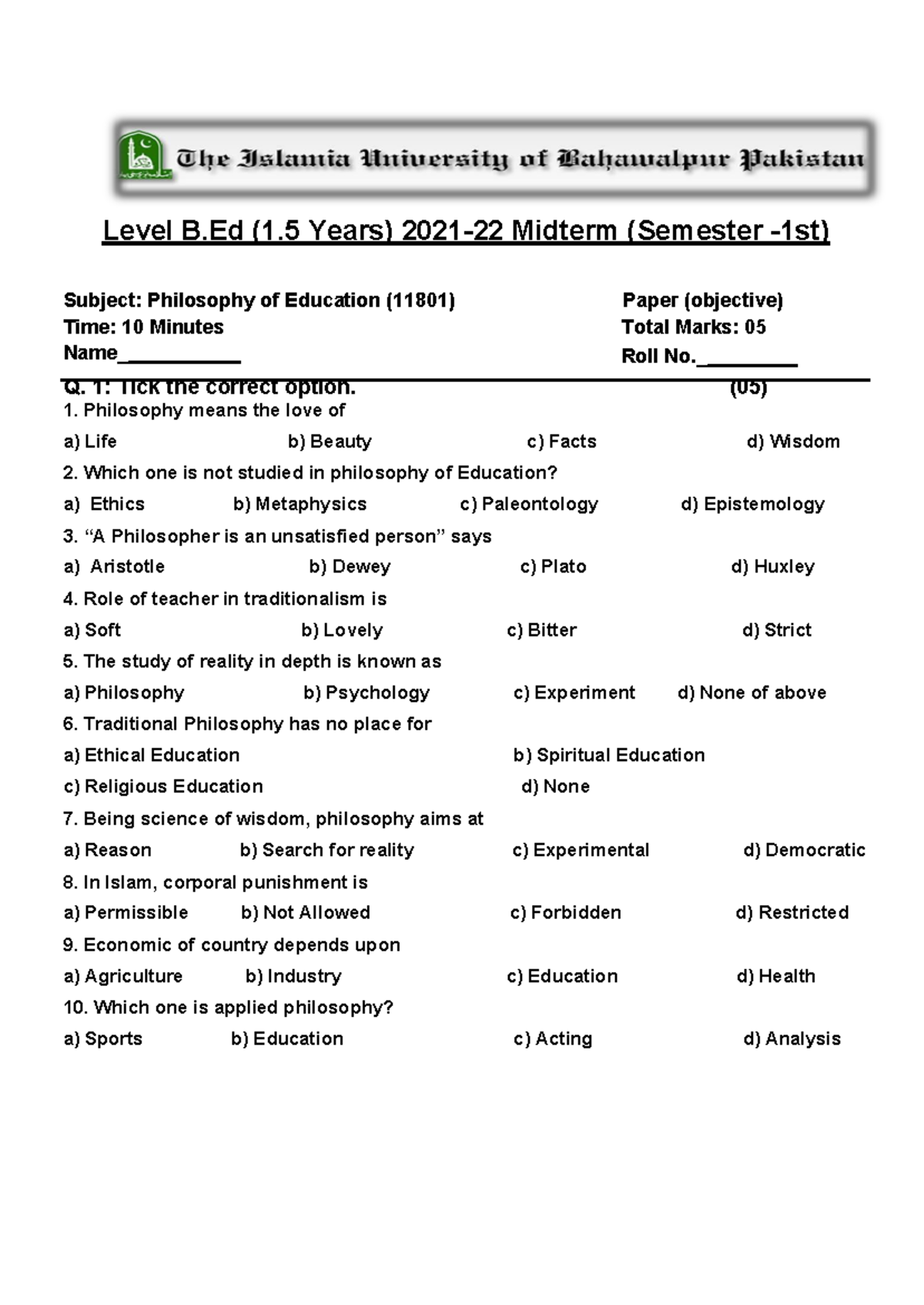 The Islamia University of Bahawalpur Pakistan

Level B.Ed (1.5 Years) 2021-22 Midterm (Semester -1st)

Subject: Philosophy of Education (11801) Paper (objective)
Time: 10 Minutes Total Marks: 05
Name____ Roll No.____

Q. 1: Tick the correct option. (05)

1. Philosophy means the love of
a) Life b) Beauty c) Facts d) Wisdom

2. Which one is not studied in philosophy of Education?
a) Ethics b) Metaphysics c) Paleontology d) Epistemology

3. "A Philosopher is an unsatisfied person" says
a) Aristotle b) Dewey c) Plato d) Huxley

4. Role of teacher in traditionalism is
a) Soft b) Lovely c) Bitter d) Strict

5. The study of reality in depth is known as
a) Philosophy b) Psychology c) Experiment d) None of above

6. Traditional Philosophy has no place for
a) Ethical Education b) Spiritual Education
c) Religious Education d) None

7. Being science of wisdom, philosophy aims at
a) Reason b) Search for reality c) Experimental d) Democratic

8. In Islam, corporal punishment is
a) Permissible b) Not Allowed c) Forbidden d) Restricted

9. Economic of country depends upon
a) Agriculture b) Industry c) Education d) Health

10. Which one is applied philosophy?
a) Sports b) Education c) Acting d) Analysis